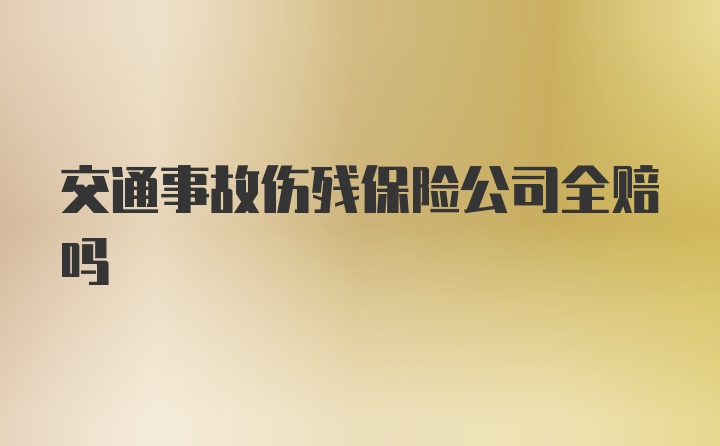 交通事故伤残保险公司全赔吗